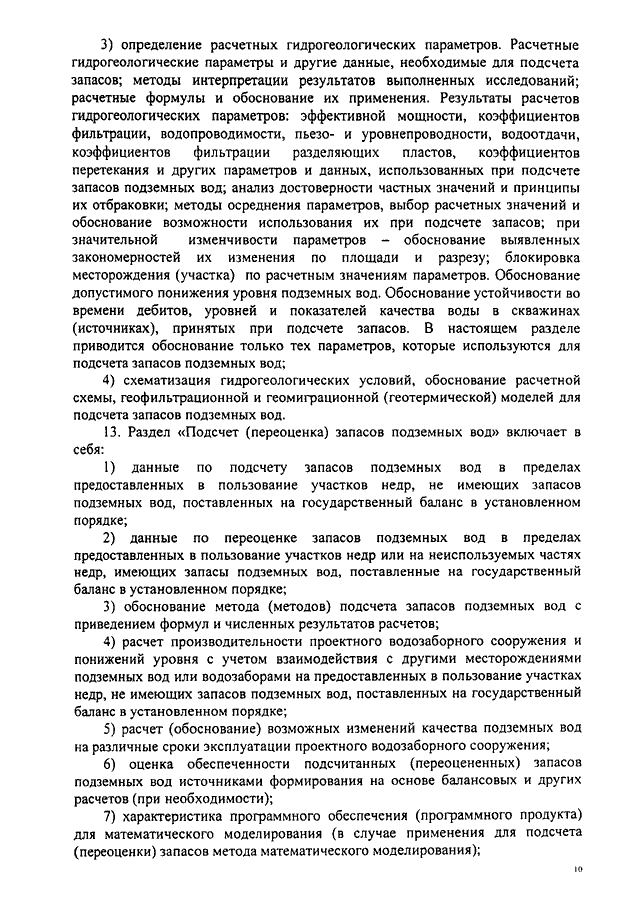 3) определение расчетных гидрогеологических параметров. Расчетные гидрогеологические параметры и другие данные, необходимые для подсчета запасов; методы интерпретации результатов выполненных исследований; расчетные формулы и обоснование их применения. Результаты расчетов гидрогеологических параметров: эффективной мощности, коэффициентов фильтрации, водопроводимости, пьезо- и уровнепроводности, водоотдачи, коэффициентов фильтрации разделяющих пластов, коэффициентов перетекания и других параметров и данных, использованных при подсчете запасов подземных вод; анализ достоверности частных значений и принципы их отбраковки; методы осреднения параметров, выбор расчетных значений и обоснование возможности использования их при подсчете запасов; при значительной изменчивости параметров – обоснование выявленных закономерностей их изменения по площади и разрезу; блокировка месторождения (участка) по расчетным значениям параметров. Обоснование допустимого понижения уровня подземных вод. Обоснование устойчивости во времени дебитов, уровней и показателей качества воды в скважинах (источниках), принятых при подсчете запасов. В настоящем разделе приводится обоснование только тех параметров, которые используются для подсчета запасов подземных вод;

4) схематизация гидрогеологических условий, обоснование расчетной схемы, геофильтрационной и геомиграционной (геотермической) моделей для подсчета запасов подземных вод.

13. Раздел «Подсчет (переоценка) запасов подземных вод» включает в себя:

1) данные по подсчету запасов подземных вод в пределах предоставленных в пользование участков недр, не имеющих запасов подземных вод, поставленных на государственный баланс в установленном порядке;

2) данные по переоценке запасов подземных вод в пределах предоставленных в пользование участков недр или на неиспользуемых частях недр, имеющих запасы подземных вод, поставленные на государственный баланс в установленном порядке;

3) обоснование метода (методов) подсчета запасов подземных вод с приведением формул и численных результатов расчетов;

4) расчет производительности проектного водозаборного сооружения и понижений уровня с учетом взаимодействия с другими месторождениями подземных вод или водозаборами на предоставленных в пользование участках недр, не имеющих запасов подземных вод, поставленных на государственный баланс в установленном порядке;

5) расчет (обоснование) возможных изменений качества подземных вод на различные сроки эксплуатации проектного водозаборного сооружения;

6) оценка обеспеченности подсчитанных (переоцененных) запасов подземных вод источниками формирования на основе балансовых и других расчетов (при необходимости);

7) характеристика программного обеспечения (программного продукта) для математического моделирования (в случае применения для подсчета (переоценки) запасов метода математического моделирования);

10